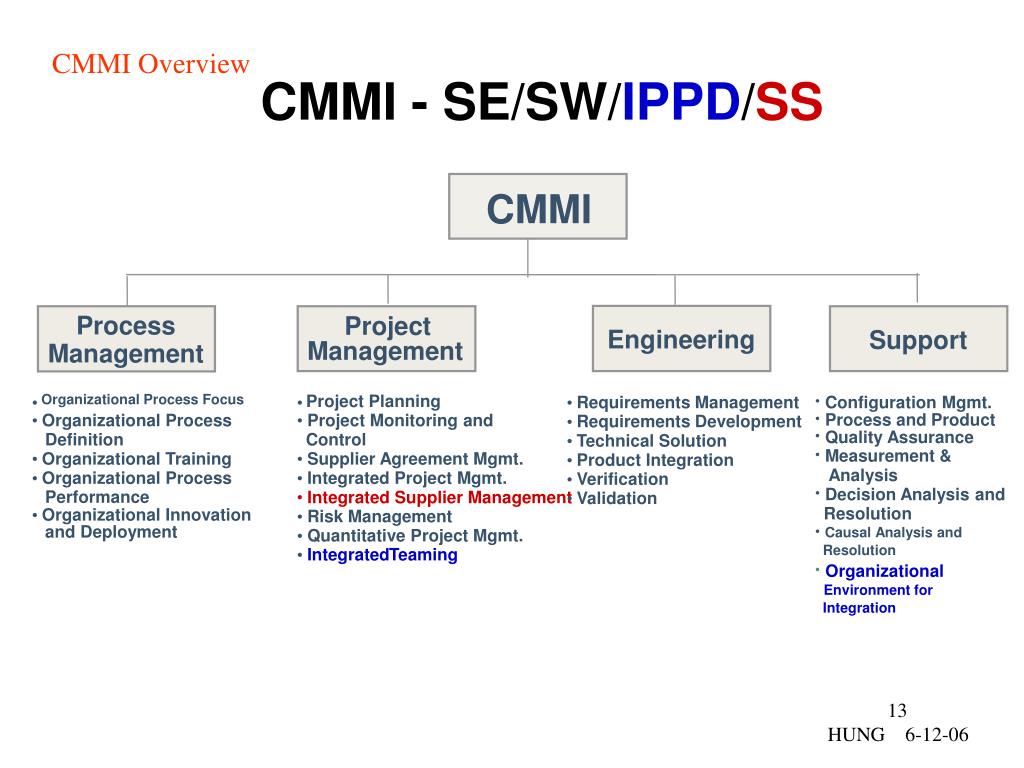 CMMI Overview

CMMI - SE/SW/IPPD/SS

CMMI

Process Management

Project Management

Engineering

Support

• Organizational Process Focus
• Organizational Process Definition
• Organizational Training
• Organizational Process Performance
• Organizational Innovation and Deployment

• Project Planning
• Project Monitoring and Control
• Supplier Agreement Mgmt.
• Integrated Project Mgmt.
• Integrated Supplier Management
• Risk Management
• Quantitative Project Mgmt.
• IntegratedTeaming

• Requirements Management
• Requirements Development
• Technical Solution
• Product Integration
• Verification
• Validation

• Configuration Mgmt.
• Process and Product
• Quality Assurance
• Measurement & Analysis
• Decision Analysis and Resolution
• Causal Analysis and Resolution
• Organizational Environment for Integration

13
HUNG 6-12-06